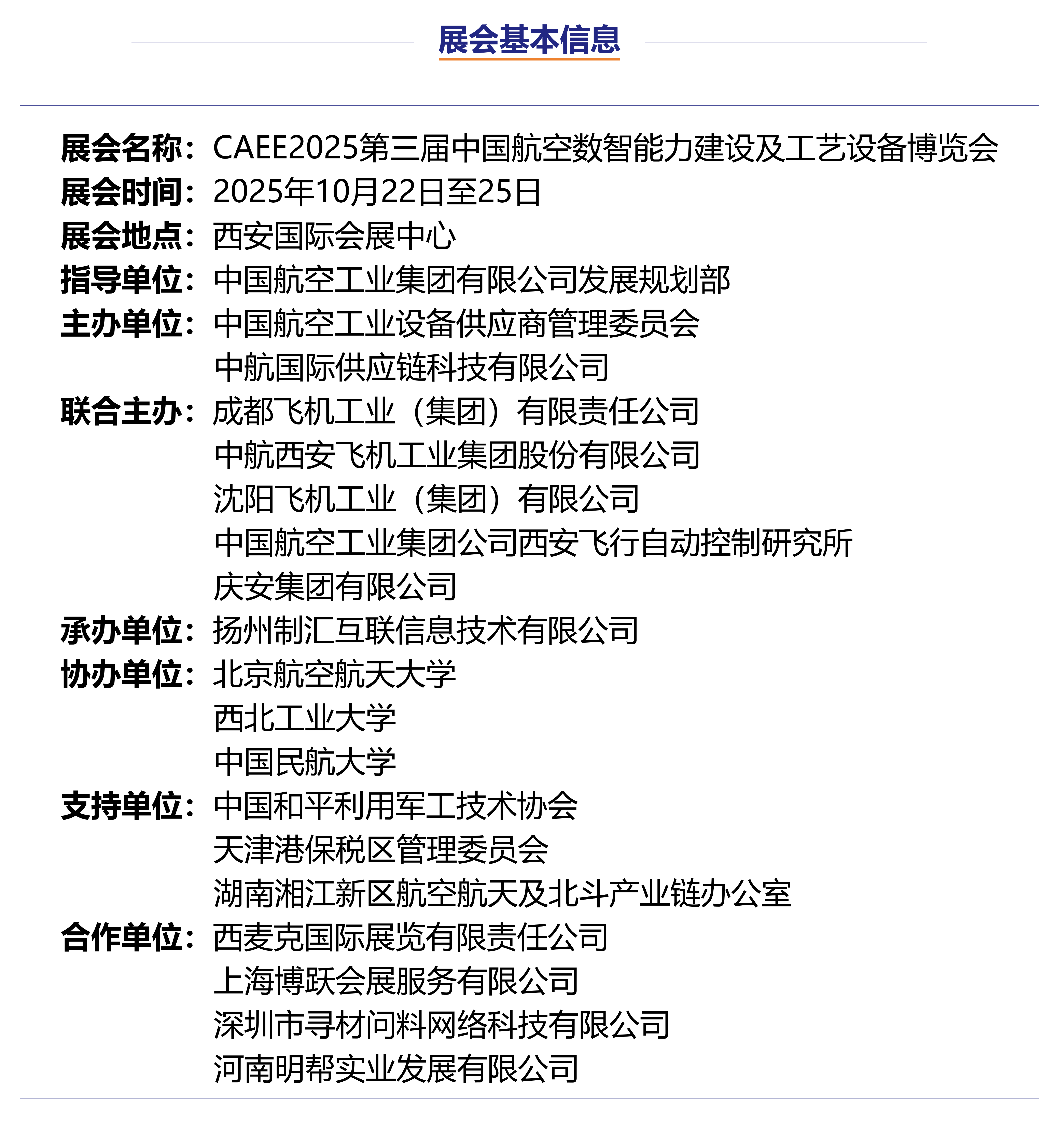 展会基本信息

展会名称：CAEE2025第三届中国航空数智能力建设及工艺设备博览会
展会时间：2025年10月22日至25日
展会地点：西安国际会展中心
指导单位：中国航空工业集团有限公司发展规划部
主办单位：中国航空工业设备供应商管理委员会
中航国际供应链科技有限公司
联合主办：成都飞机工业（集团）有限责任公司
中航西安飞机工业集团股份有限公司
沈阳飞机工业（集团）有限公司
中国航空工业集团公司西安飞行自动控制研究所
庆安集团有限公司
承办单位：扬州制汇互联信息技术有限公司
协办单位：北京航空航天大学
西北工业大学
中国民航大学
支持单位：中国和平利用军工技术协会
天津港保税区管理委员会
湖南湘江新区航空航天及北斗产业链办公室
合作单位：西麦克国际展览有限责任公司
上海博跃会展服务有限公司
深圳市寻材问料网络科技有限公司
河南明帮实业发展有限公司